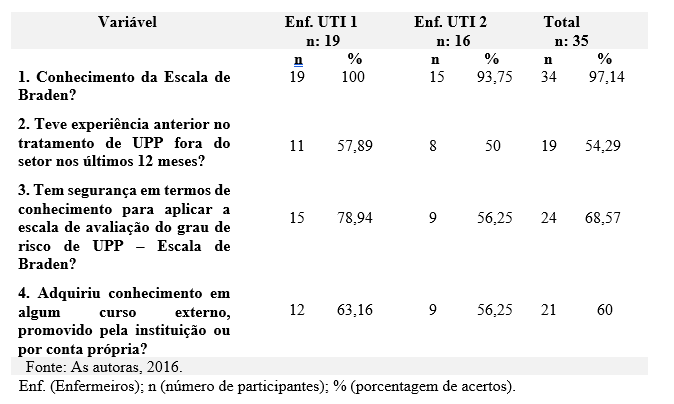 | Variável | Enf. UTI 1 n: 19 | | Enf. UTI 2 n: 16 | | Total n: 35 | |
|---|---|---|---|---|---|---|
| | n | % | n | % | n | % |
| 1. Conhecimento da Escala de Braden? | 19 | 100 | 15 | 93,75 | 34 | 97,14 |
| 2. Teve experiência anterior no tratamento de UPP fora do setor nos últimos 12 meses? | 11 | 57,89 | 8 | 50 | 19 | 54,29 |
| 3. Tem segurança em termos de conhecimento para aplicar a escala de avaliação do grau de risco de UPP – Escala de Braden? | 15 | 78,94 | 9 | 56,25 | 24 | 68,57 |
| 4. Adquiriu conhecimento em algum curso externo, promovido pela instituição ou por conta própria? | 12 | 63,16 | 9 | 56,25 | 21 | 60 |

Fonte: As autoras, 2016.
Enf. (Enfermeiros); n (número de participantes); % (porcentagem de acertos).